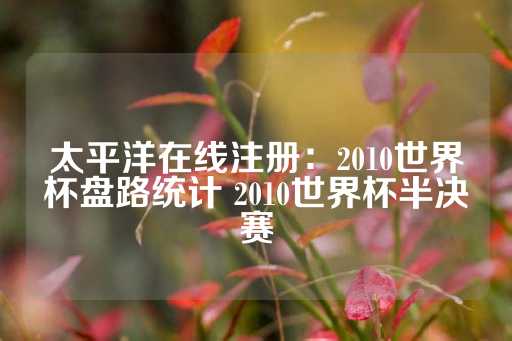 太平洋在线注册：2010世界杯盘路统计 2010世界杯半决赛